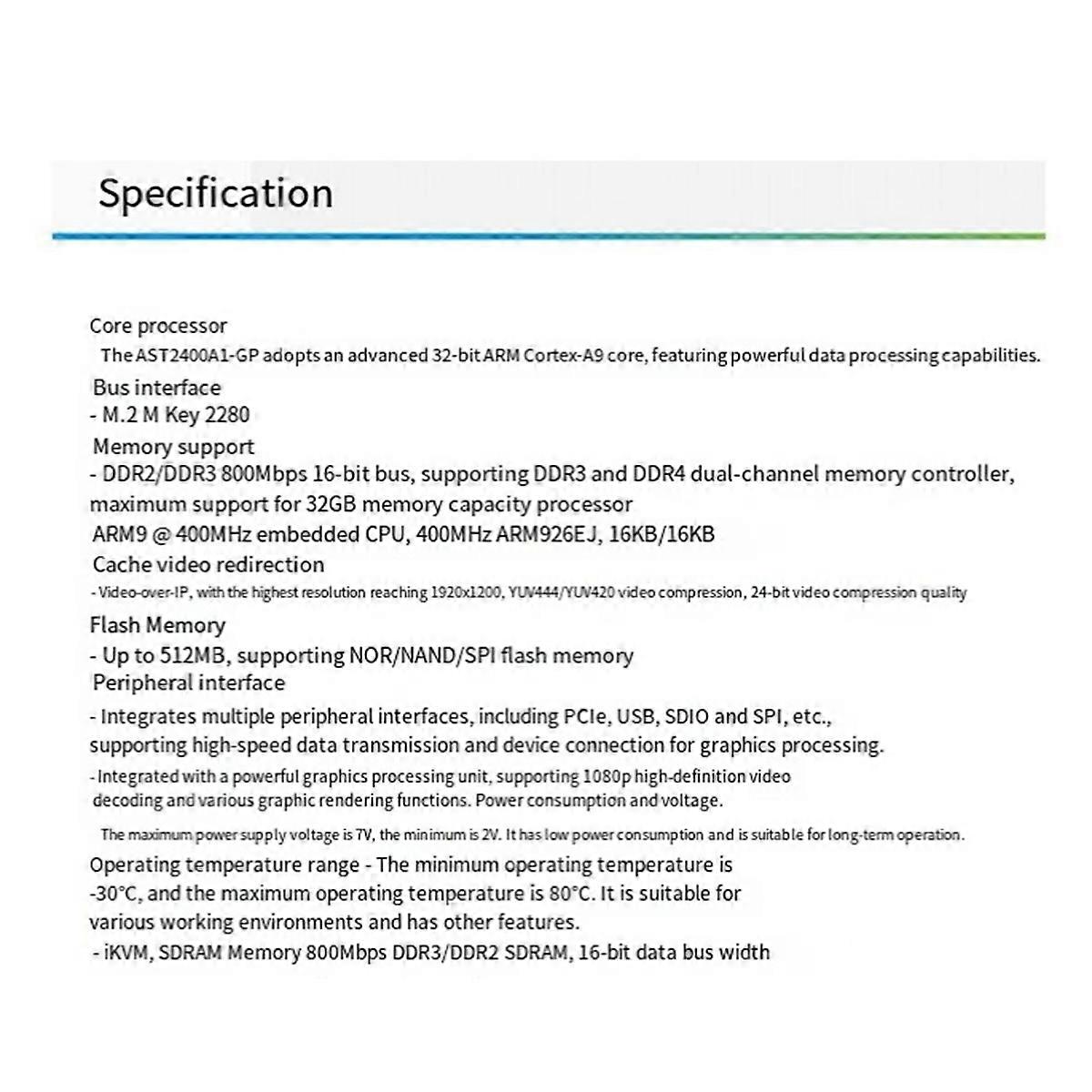 Specification

Core processor
The AST2400A1-GP adopts an advanced 32-bit ARM Cortex-A9 core, featuring powerful data processing capabilities.
Bus interface
- M.2 M Key 2280
Memory support
- DDR2/DDR3 800Mbps 16-bit bus, supporting DDR3 and DDR4 dual-channel memory controller, maximum support for 32GB memory capacity processor
ARM9 @ 400MHz embedded CPU, 400MHz ARM926EJ, 16KB/16KB
Cache video redirection
- Video-over-IP, with the highest resolution reaching 1920x1200, YUV444/YUV420 video compression, 24-bit video compression quality
Flash Memory
- Up to 512MB, supporting NOR/NAND/SPI flash memory
Peripheral interface
- Integrates multiple peripheral interfaces, including PCIe, USB, SDIO and SPI, etc., supporting high-speed data transmission and device connection for graphics processing.
- Integrated with a powerful graphics processing unit, supporting 1080p high-definition video decoding and various graphic rendering functions. Power consumption and voltage.
The maximum power supply voltage is 7V, the minimum is 2V. It has low power consumption and is suitable for long-term operation.
Operating temperature range - The minimum operating temperature is -30°C, and the maximum operating temperature is 80°C. It is suitable for various working environments and has other features.
- iKVM, SDRAM Memory 800Mbps DDR3/DDR2 SDRAM, 16-bit data bus width